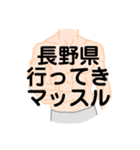 長野県
行ってき
マッスル